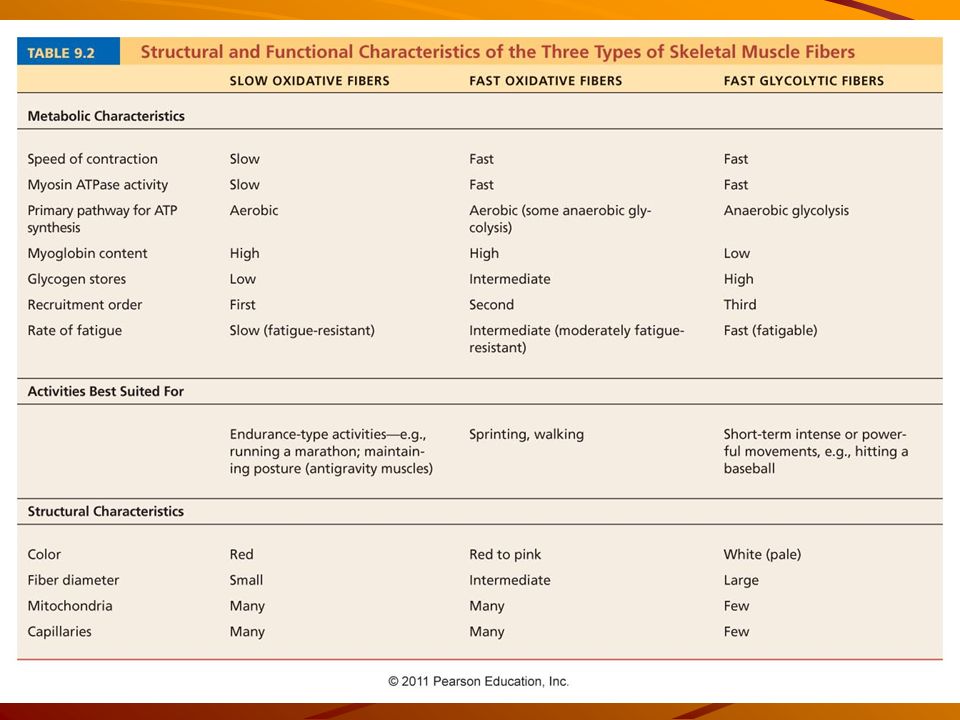 TABLE 9.2 Structural and Functional Characteristics of the Three Types of Skeletal Muscle Fibers

| | SLOW OXIDATIVE FIBERS | FAST OXIDATIVE FIBERS | FAST GLYCOLYTIC FIBERS |
|---|---|---|---|
| **Metabolic Characteristics** | | | |
| Speed of contraction | Slow | Fast | Fast |
| Myosin ATPase activity | Slow | Fast | Fast |
| Primary pathway for ATP synthesis | Aerobic | Aerobic (some anaerobic glycolysis) | Anaerobic glycolysis |
| Myoglobin content | High | High | Low |
| Glycogen stores | Low | Intermediate | High |
| Recruitment order | First | Second | Third |
| Rate of fatigue | Slow (fatigue-resistant) | Intermediate (moderately fatigue-resistant) | Fast (fatigable) |
| **Activities Best Suited For** | | | |
| | Endurance-type activities—e.g., running a marathon; maintaining posture (antigravity muscles) | Sprinting, walking | Short-term intense or powerful movements, e.g., hitting a baseball |
| **Structural Characteristics** | | | |
| Color | Red | Red to pink | White (pale) |
| Fiber diameter | Small | Intermediate | Large |
| Mitochondria | Many | Many | Few |
| Capillaries | Many | Many | Few |

© 2011 Pearson Education, Inc.